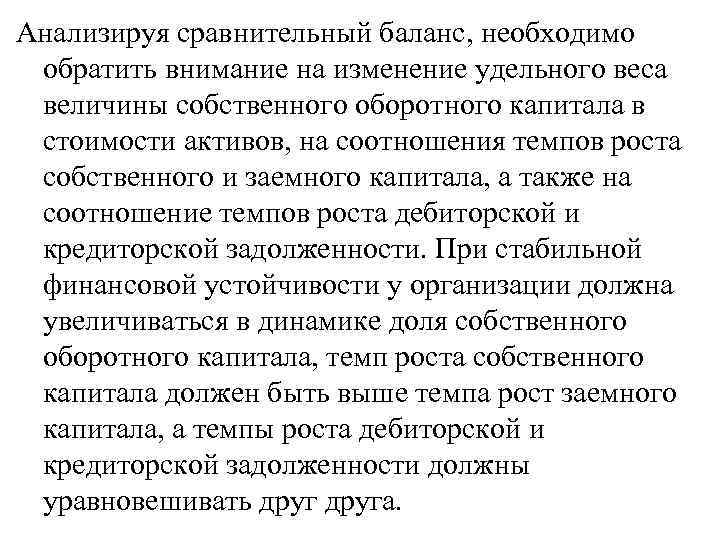 Анализируя сравнительный баланс, необходимо обратить внимание на изменение удельного веса величины собственного оборотного капитала в стоимости активов, на соотношения темпов роста собственного и заемного капитала, а также на соотношение темпов роста дебиторской и кредиторской задолженности. При стабильной финансовой устойчивости у организации должна увеличиваться в динамике доля собственного оборотного капитала, темп роста собственного капитала должен быть выше темпа рост заемного капитала, а темпы роста дебиторской и кредиторской задолженности должны уравновешивать друг друга.